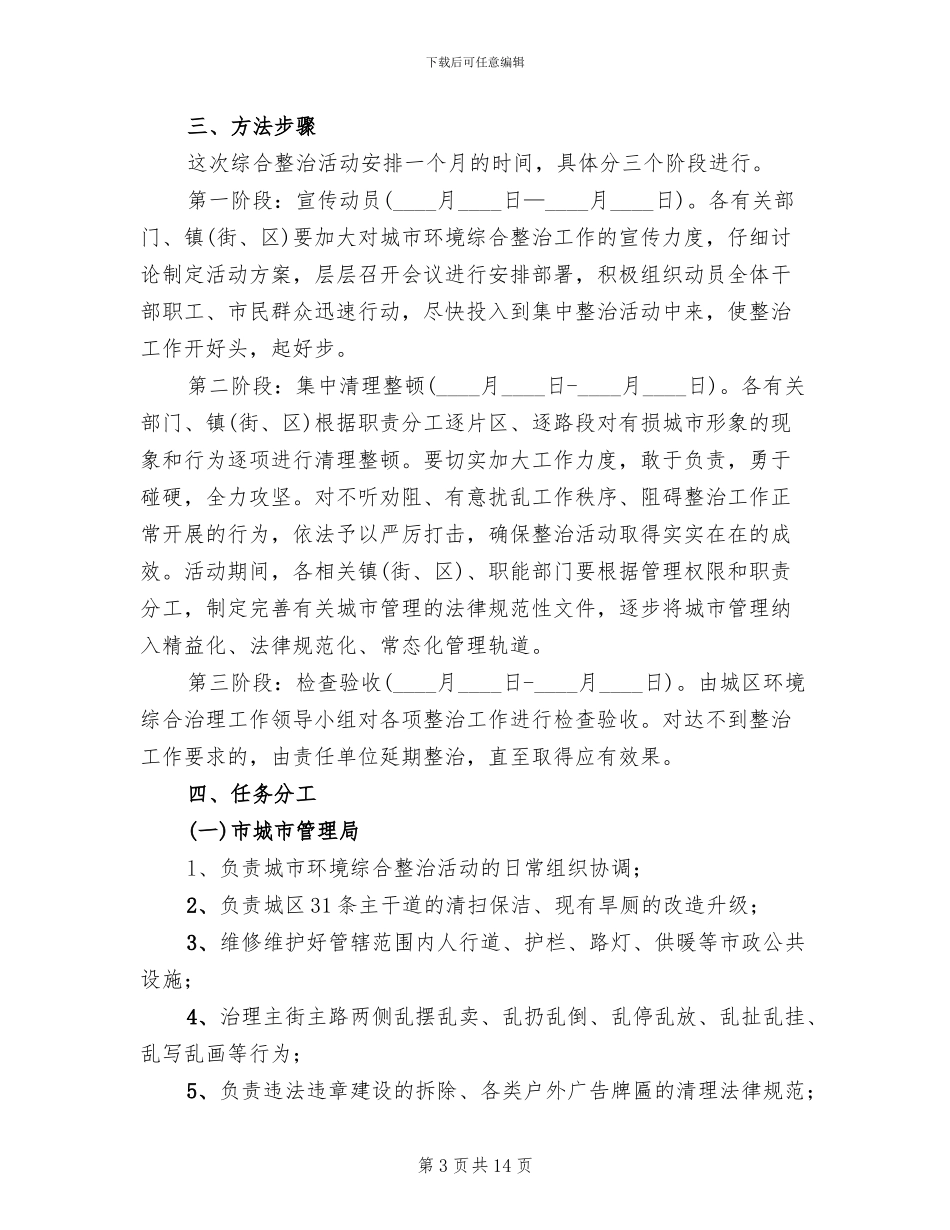 下载后可任意编辑

三、方法步骤

这次综合整治活动安排一个月的时间，具体分三个阶段进行。

第一阶段：宣传动员(____月____日—____月____日)。各有关部门、镇(街、区)要加大对城市环境综合整治工作的宣传力度，仔细讨论制定活动方案，层层召开会议进行安排部署，积极组织动员全体干部职工、市民群众迅速行动，尽快投入到集中整治活动中来，使整治工作开好头，起好步。

第二阶段：集中清理整顿(____月____日-____月____日)。各有关部门、镇(街、区)根据职责分工逐片区、逐路段对有损城市形象的现象和行为逐项进行清理整顿。要切实加大工作力度，敢于负责，勇于碰硬，全力攻坚。对不听劝阻、有意扰乱工作秩序、阻碍整治工作正常开展的行为，依法予以严厉打击，确保整治活动取得实实在在的成效。活动期间，各相关镇(街、区)、职能部门要根据管理权限和职责分工，制定完善有关城市管理的法律规范性文件，逐步将城市管理纳入精益化、法律规范化、常态化管理轨道。

第三阶段：检查验收(____月____日-____月____日)。由城区环境综合治理工作领导小组对各项整治工作进行检查验收。对达不到整治工作要求的，由责任单位延期整治，直至取得应有效果。

四、任务分工

(一)市城市管理局

1、负责城市环境综合整治活动的日常组织协调；

2、负责城区31条主干道的清扫保洁、现有旱厕的改造升级；

3、维修维护好管辖范围内人行道、护栏、路灯、供暖等市政公共设施；

4、治理主街主路两侧乱摆乱卖、乱扔乱倒、乱停乱放、乱扯乱挂、乱写乱画等行为；

5、负责违法违章建设的拆除、各类户外广告牌匾的清理法律规范；

第3页共14页